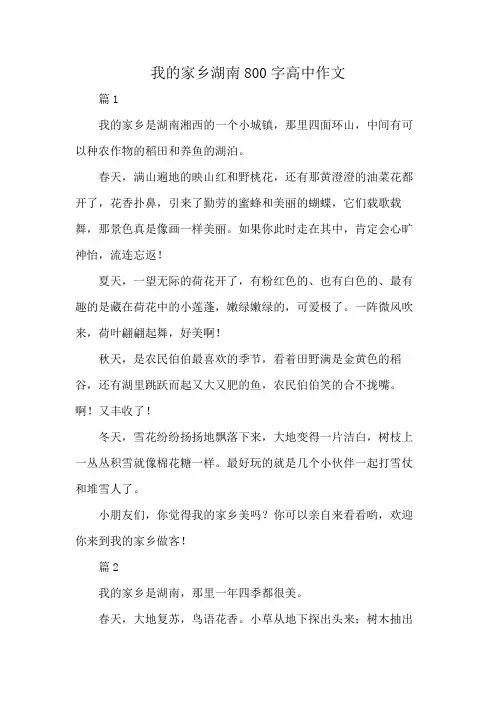 我的家乡湖南800字高中作文

篇1

我的家乡是湖南湘西的一个小城镇，那里四面环山，中间有可以种农作物的稻田和养鱼的湖泊。

春天，满山遍地的映山红和野桃花，还有那黄澄澄的油菜花都开了，花香扑鼻，引来了勤劳的蜜蜂和美丽的蝴蝶，它们载歌载舞，那景色真是像画一样美丽。如果你此时走在其中，肯定会心旷神怡，流连忘返！

夏天，一望无际的荷花开了，有粉红色的、也有白色的、最有趣的是藏在荷花中的小莲蓬，嫩绿嫩绿的，可爱极了。一阵微风吹来，荷叶翩翩起舞，好美啊！

秋天，是农民伯伯最喜欢的季节，看着田野满是金黄色的稻谷，还有湖里跳跃而起又大又肥的鱼，农民伯伯笑的合不拢嘴。啊！又丰收了！

冬天，雪花纷纷扬扬地飘落下来，大地变得一片洁白，树枝上一丛丛积雪就像棉花糖一样。最好玩的就是几个小伙伴一起打雪仗和堆雪人了。

小朋友们，你觉得我的家乡美吗？你可以亲自来看看哟，欢迎你来到我的家乡做客！

篇2

我的家乡是湖南，那里一年四季都很美。

春天，大地复苏，鸟语花香。小草从地下探出头来；树木抽出